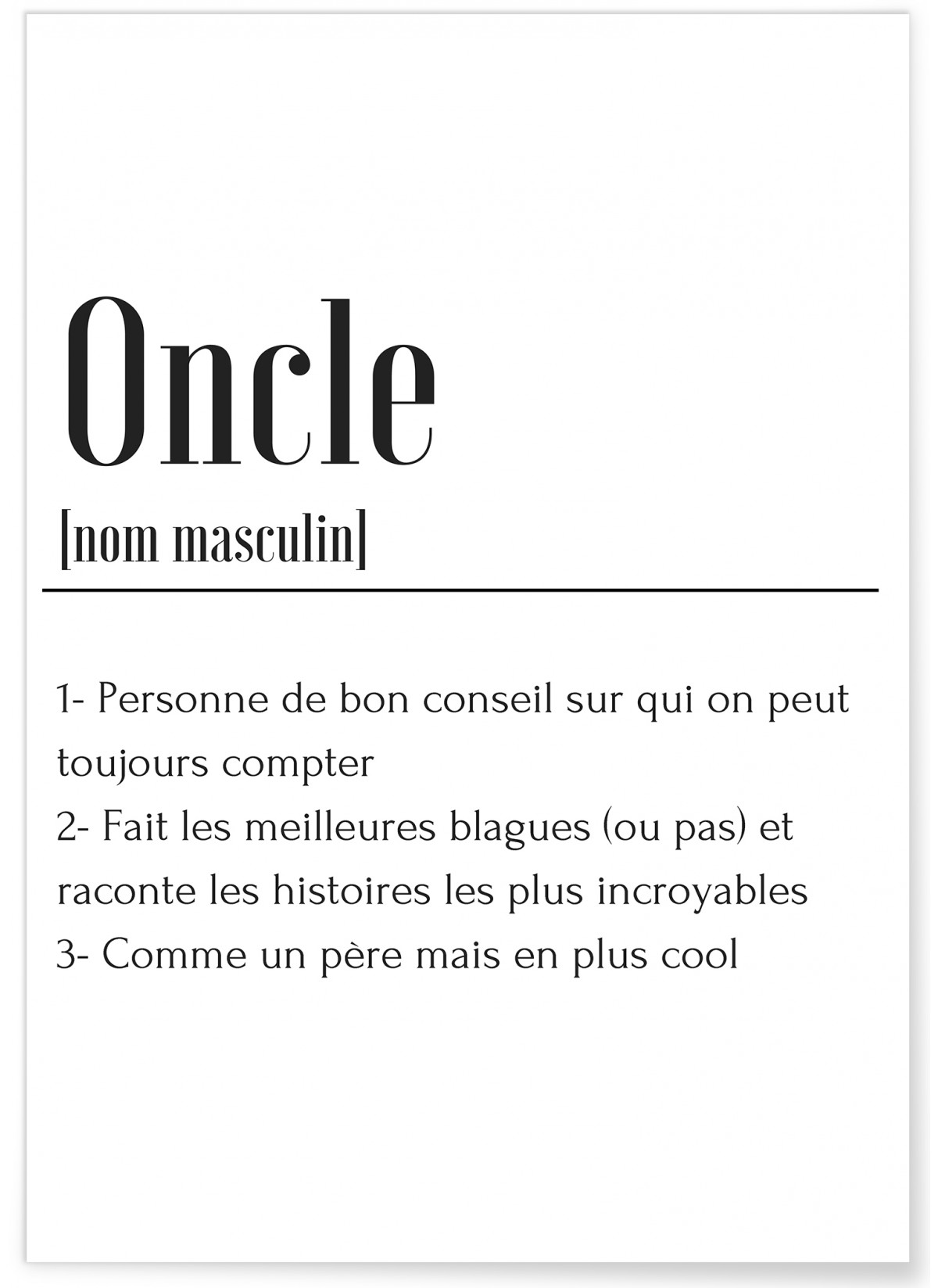 Oncle

[nom masculin]

1- Personne de bon conseil sur qui on peut toujours compter
2- Fait les meilleures blagues (ou pas) et raconte les histoires les plus incroyables
3- Comme un père mais en plus cool